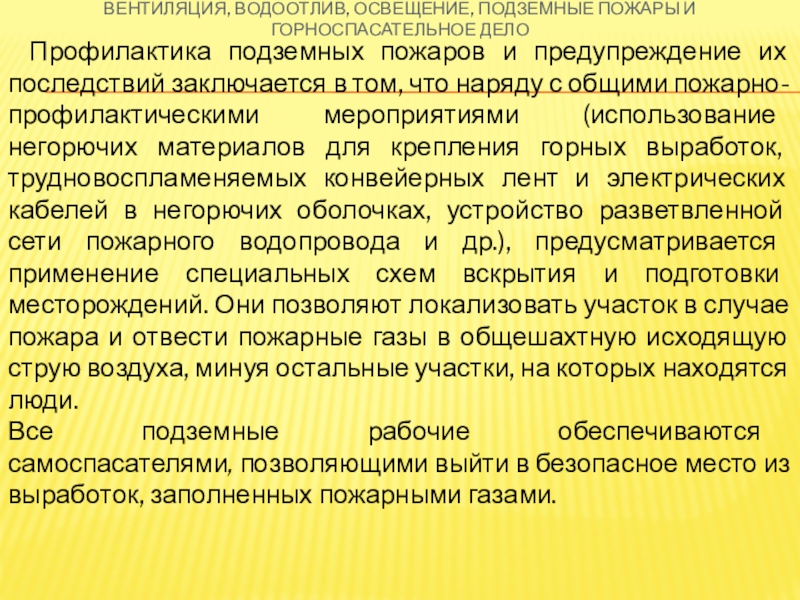 ВЕНТИЛЯЦИЯ, ВОДООТЛИВ, ОСВЕЩЕНИЕ, ПОДЗЕМНЫЕ ПОЖАРЫ И ГОРНОСПАСАТЕЛЬНОЕ ДЕЛО

Профилактика подземных пожаров и предупреждение их последствий заключается в том, что наряду с общими пожарно-профилактическими мероприятиями (использование негорючих материалов для крепления горных выработок, трудновоспламеняемых конвейерных лент и электрических кабелей в негорючих оболочках, устройство разветвленной сети пожарного водопровода и др.), предусматривается применение специальных схем вскрытия и подготовки месторождений. Они позволяют локализовать участок в случае пожара и отвести пожарные газы в общешахтную исходящую струю воздуха, минуя остальные участки, на которых находятся люди.

Все подземные рабочие обеспечиваются самоспасателями, позволяющими выйти в безопасное место из выработок, заполненных пожарными газами.